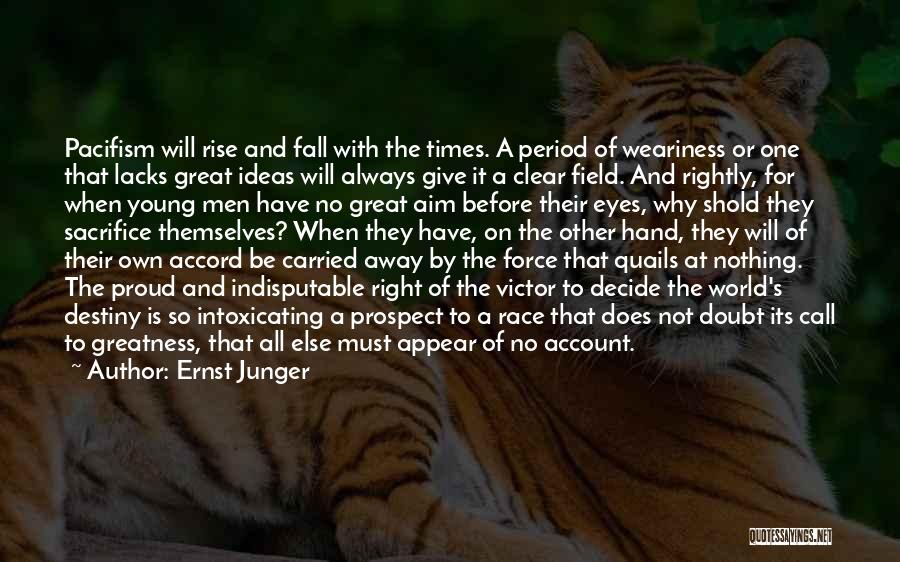 Pacifism will rise and fall with the times. A period of weariness or one that lacks great ideas will always give it a clear field. And rightly, for when young men have no great aim before their eyes, why shold they sacrifice themselves? When they have, on the other hand, they will of their own accord be carried away by the force that quails at nothing. The proud and indisputable right of the victor to decide the world's destiny is so intoxicating a prospect to a race that does not doubt its call to greatness, that all else must appear of no account.

~ Author: Ernst Junger

QUOTESSAYINGS.NET